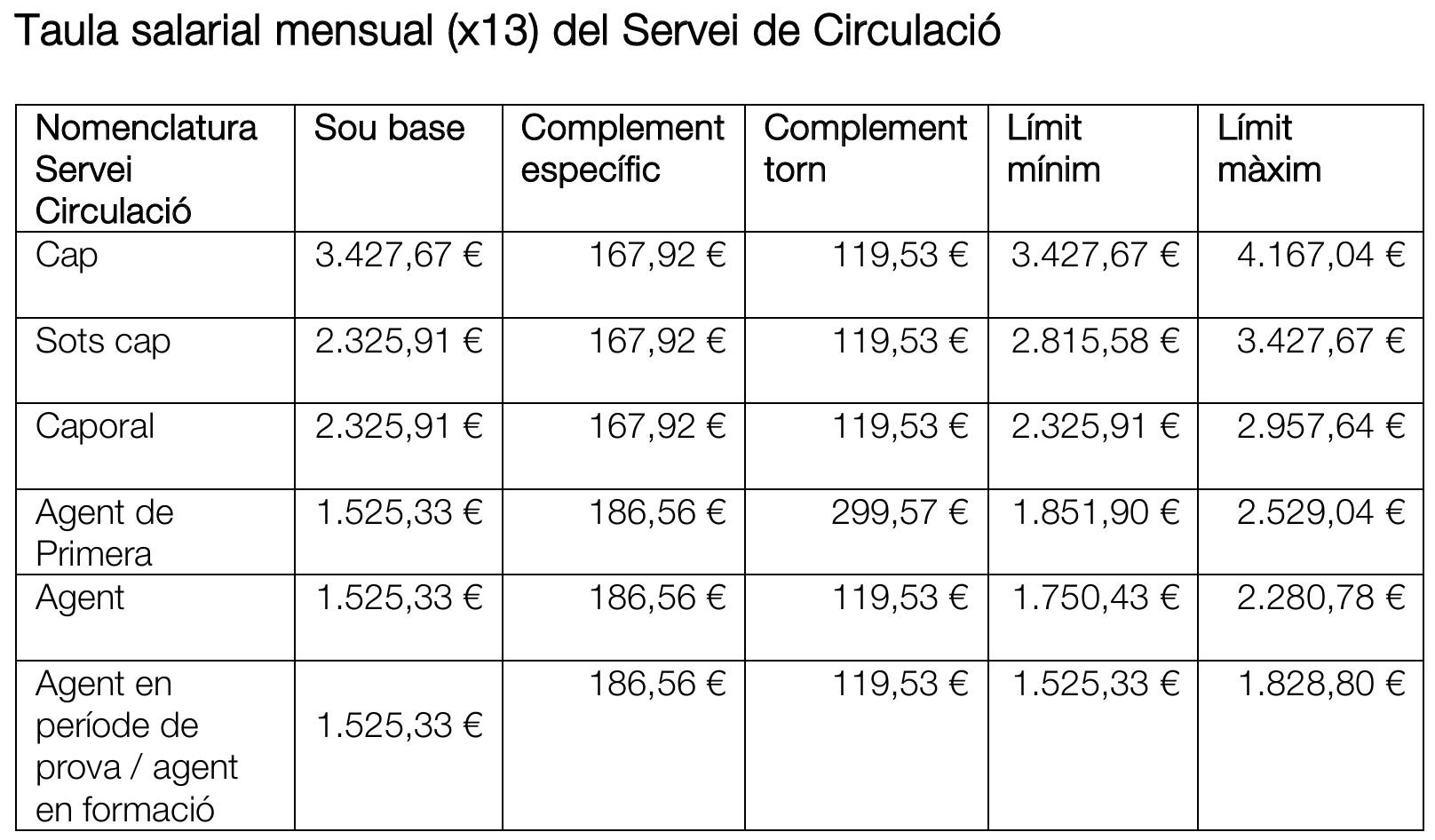 Taula salarial mensual (x13) del Servei de Circulació

| Nomenclatura Servei Circulació | Sou base | Complement específic | Complement torn | Límit mínim | Límit màxim |
|---|---|---|---|---|---|
| Cap | 3.427,67 € | 167,92 € | 119,53 € | 3.427,67 € | 4.167,04 € |
| Sots cap | 2.325,91 € | 167,92 € | 119,53 € | 2.815,58 € | 3.427,67 € |
| Caporal | 2.325,91 € | 167,92 € | 119,53 € | 2.325,91 € | 2.957,64 € |
| Agent de Primera | 1.525,33 € | 186,56 € | 299,57 € | 1.851,90 € | 2.529,04 € |
| Agent | 1.525,33 € | 186,56 € | 119,53 € | 1.750,43 € | 2.280,78 € |
| Agent en període de prova / agent en formació | 1.525,33 € | 186,56 € | 119,53 € | 1.525,33 € | 1.828,80 € |